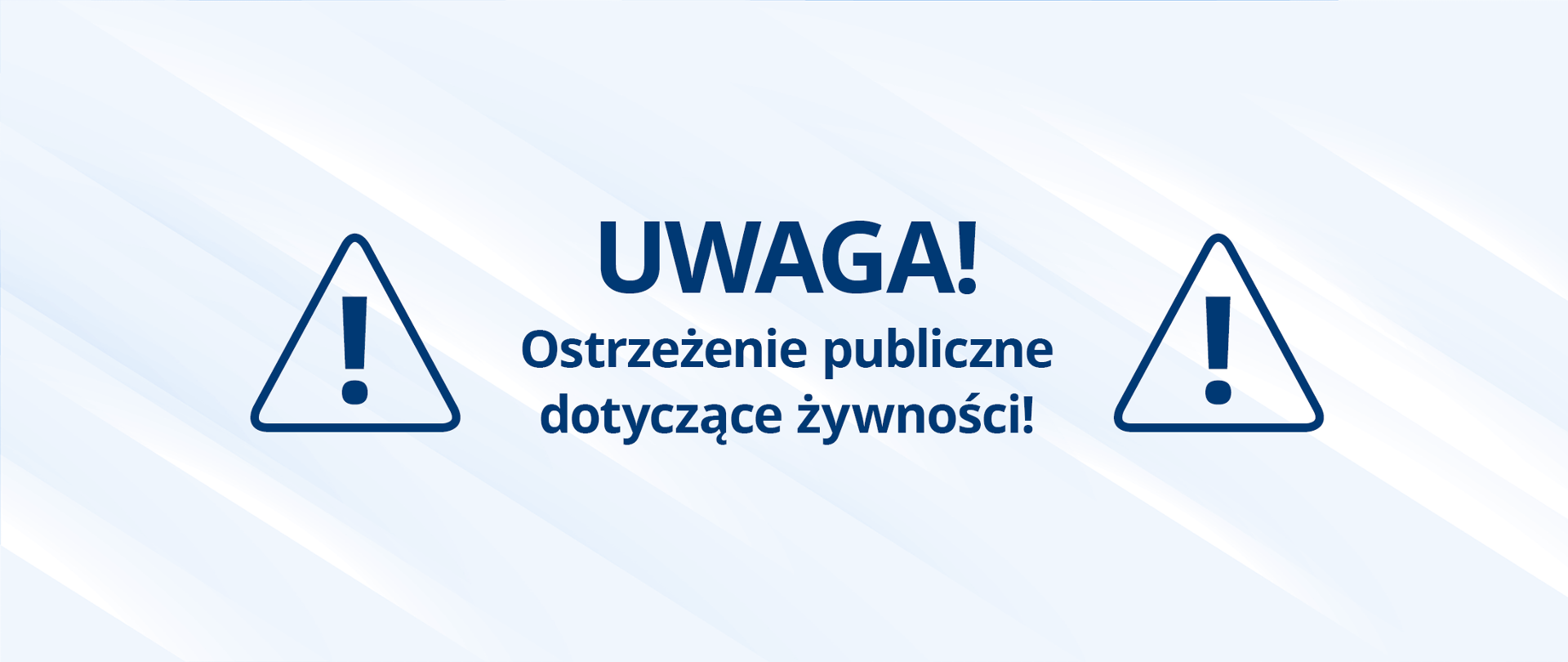 UWAGA!
Ostrzeżenie publiczne dotyczące żywności!